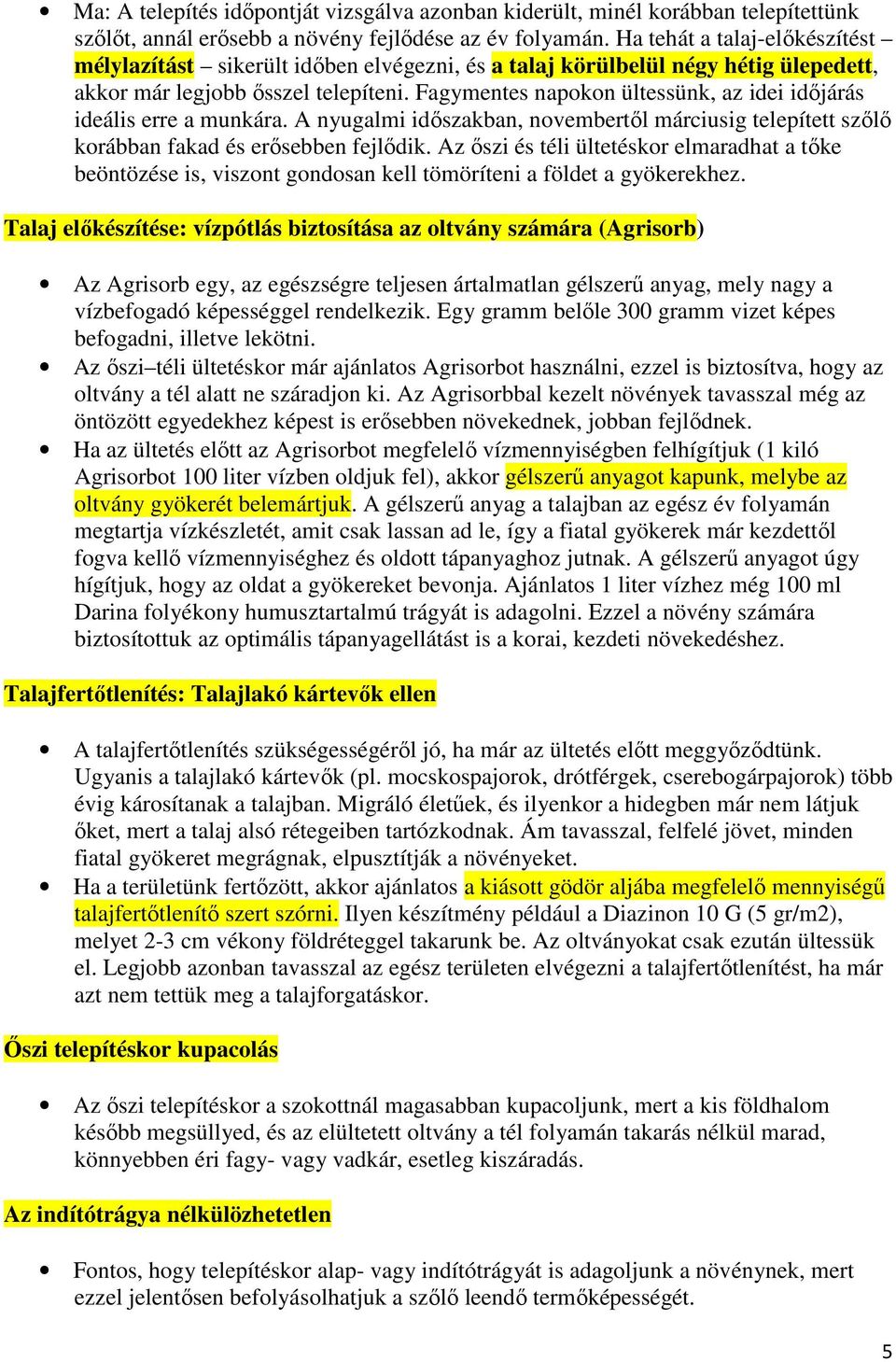 • Ma: A telepítés időpontját vizsgálva azonban kiderült, minél korábban telepítettünk szőlőt, annál erősebb a növény fejlődése az év folyamán. Ha tehát a talaj-előkészítést – mélylazítást – sikerült időben elvégezni, és a talaj körülbelül négy hétig ülepedett, akkor már legjobb ősszel telepíteni. Fagymentes napokon ültessünk, az idei időjárás ideális erre a munkára. A nyugalmi időszakban, novembertől márciusig telepített szőlő korábban fakad és erősebben fejlődik. Az őszi és téli ültetéskor elmaradhat a tőke beöntözése is, viszont gondosan kell tömöríteni a földet a gyökerekhez.

Talaj előkészítése: vízpótlás biztosítása az oltvány számára (Agrisorb)

• Az Agrisorb egy, az egészségre teljesen ártalmatlan gélszerű anyag, mely nagy a vízbefogadó képességgel rendelkezik. Egy gramm belőle 300 gramm vizet képes befogadni, illetve lekötni.
• Az őszi–téli ültetéskor már ajánlatos Agrisorbot használni, ezzel is biztosítva, hogy az oltvány a tél alatt ne száradjon ki. Az Agrisorbbal kezelt növények tavasszal még az öntözött egyedekhez képest is erősebben növekednek, jobban fejlődnek.
• Ha az ültetés előtt az Agrisorbot megfelelő vízmennyiségben felhígítjuk (1 kiló Agrisorbot 100 liter vízben oldjuk fel), akkor gélszerű anyagot kapunk, melybe az oltvány gyökerét belemártjuk. A gélszerű anyag a talajban az egész év folyamán megtartja vízkészletét, amit csak lassan ad le, így a fiatal gyökerek már kezdettől fogva kellő vízmennyiséghez és oldott tápanyaghoz jutnak. A gélszerű anyagot úgy hígítjuk, hogy az oldat a gyökereket bevonja. Ajánlatos 1 liter vízhez még 100 ml Darina folyékony humusztartalmú trágyát is adagolni. Ezzel a növény számára biztosítottuk az optimális tápanyagellátást is a korai, kezdeti növekedéshez.

Talajfertőtlenítés: Talajlakó kártevők ellen

• A talajfertőtlenítés szükségességéről jó, ha már az ültetés előtt meggyőződtünk. Ugyanis a talajlakó kártevők (pl. mocskospajorok, drótférgek, cserebogárpajorok) több évig károsítanak a talajban. Migráló életűek, és ilyenkor a hidegben már nem látjuk őket, mert a talaj alsó rétegeiben tartózkodnak. Ám tavasszal, felfelé jövet, minden fiatal gyökeret megrágnak, elpusztítják a növényeket.
• Ha a területünk fertőzött, akkor ajánlatos a kiásott gödör aljába megfelelő mennyiségű talajfertőtlenítő szert szórni. Ilyen készítmény például a Diazinon 10 G (5 gr/m2), melyet 2-3 cm vékony földréteggel takarunk be. Az oltványokat csak ezután ültessük el. Legjobb azonban tavasszal az egész területen elvégezni a talajfertőtlenítést, ha már azt nem tettük meg a talajforgatáskor.

Őszi telepítéskor kupacolás

• Az őszi telepítéskor a szokottnál magasabban kupacoljunk, mert a kis földhalom később megsüllyed, és az elültetett oltvány a tél folyamán takarás nélkül marad, könnyebben éri fagy- vagy vadkár, esetleg kiszáradás.

Az indítótrágya nélkülözhetetlen

• Fontos, hogy telepítéskor alap- vagy indítótrágyát is adagoljunk a növénynek, mert ezzel jelentősen befolyásolhatjuk a szőlő leendő termőképességét.

5